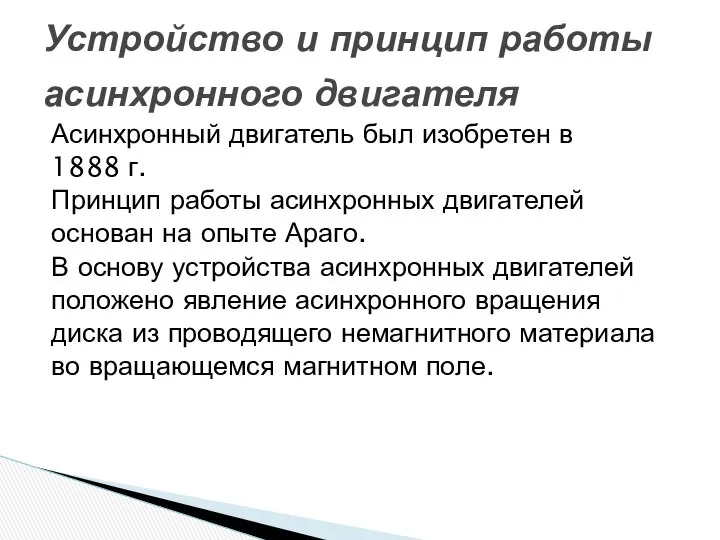 Устройство и принцип работы асинхронного двигателя

Асинхронный двигатель был изобретен в 1888 г.

Принцип работы асинхронных двигателей основан на опыте Араго.

В основу устройства асинхронных двигателей положено явление асинхронного вращения диска из проводящего немагнитного материала во вращающемся магнитном поле.